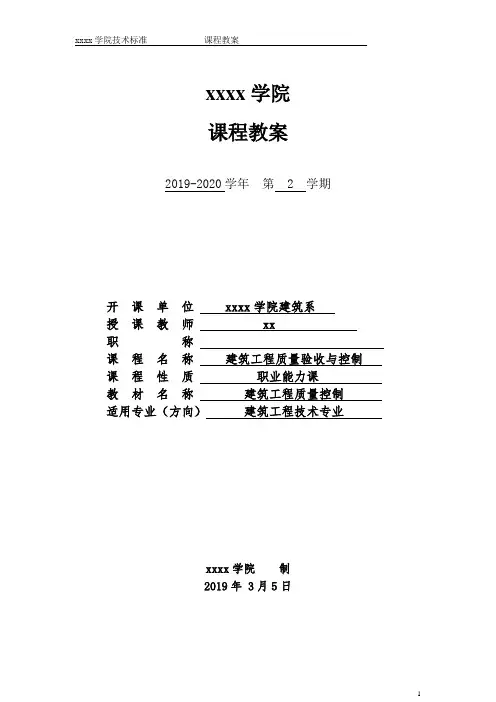 xxxx 学院技术标准　　　　课程教案

xxxx 学院

课程教案

2019-2020 学年　第 2 学期

开　课　单　位　xxxx 学院建筑系
授　课　教　师　xx
职　　　　　称
课　程　名　称　建筑工程质量验收与控制
课　程　性　质　职业能力课
教　材　名　称　建筑工程质量控制
适用专业（方向）　建筑工程技术专业

xxxx 学院　　制
2019 年 3 月 5 日

1